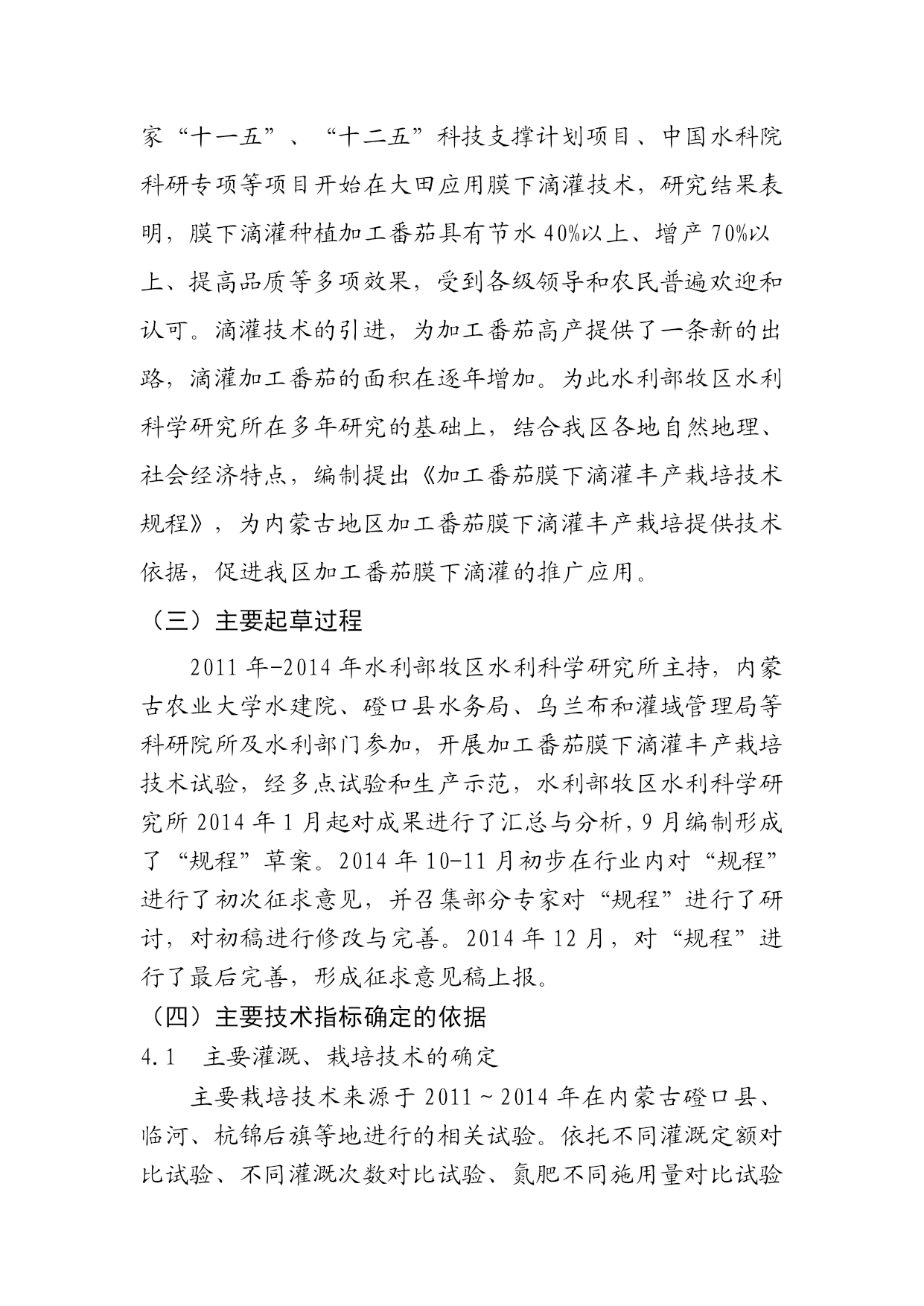 家“十一五”、“十二五”科技支撑计划项目、中国水科院科研专项等项目开始在大田应用膜下滴灌技术，研究结果表明，膜下滴灌种植加工番茄具有节水 40%以上、增产 70%以上、提高品质等多项效果，受到各级领导和农民普遍欢迎和认可。滴灌技术的引进，为加工番茄高产提供了一条新的出路，滴灌加工番茄的面积在逐年增加。为此水利部牧区水利科学研究所在多年研究的基础上，结合我区各地自然地理、社会经济特点，编制提出《加工番茄膜下滴灌丰产栽培技术规程》，为内蒙古地区加工番茄膜下滴灌丰产栽培提供技术依据，促进我区加工番茄膜下滴灌的推广应用。

（三）主要起草过程

2011 年-2014 年水利部牧区水利科学研究所主持，内蒙古农业大学水建院、磴口县水务局、乌兰布和灌域管理局等科研院所及水利部门参加，开展加工番茄膜下滴灌丰产栽培技术试验，经多点试验和生产示范，水利部牧区水利科学研究所 2014 年 1 月起对成果进行了汇总与分析，9 月编制形成了“规程”草案。2014 年 10-11 月初步在行业内对“规程”进行了初次征求意见，并召集部分专家对“规程”进行了研讨，对初稿进行修改与完善。2014 年 12 月，对“规程”进行了最后完善，形成征求意见稿上报。

（四）主要技术指标确定的依据

4.1 主要灌溉、栽培技术的确定

主要栽培技术来源于 2011～2014 年在内蒙古磴口县、临河、杭锦后旗等地进行的相关试验。依托不同灌溉定额对比试验、不同灌溉次数对比试验、氮肥不同施用量对比试验